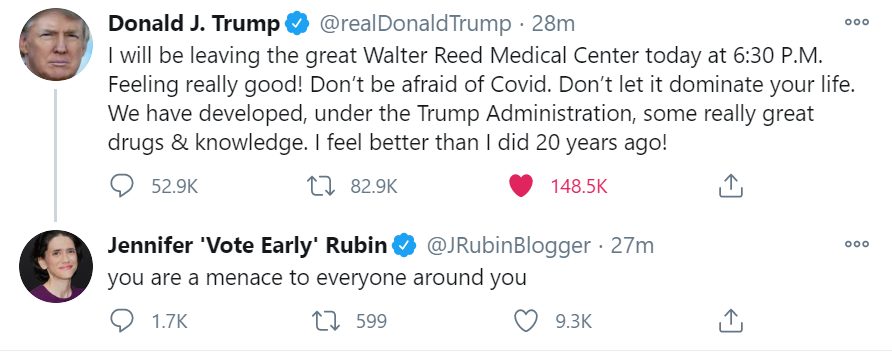 Donald J. Trump @realDonaldTrump · 28m
I will be leaving the great Walter Reed Medical Center today at 6:30 P.M. Feeling really good! Don't be afraid of Covid. Don't let it dominate your life. We have developed, under the Trump Administration, some really great drugs & knowledge. I feel better than I did 20 years ago!

52.9K 82.9K 148.5K

Jennifer 'Vote Early' Rubin @JRubinBlogger · 27m
you are a menace to everyone around you

1.7K 599 9.3K